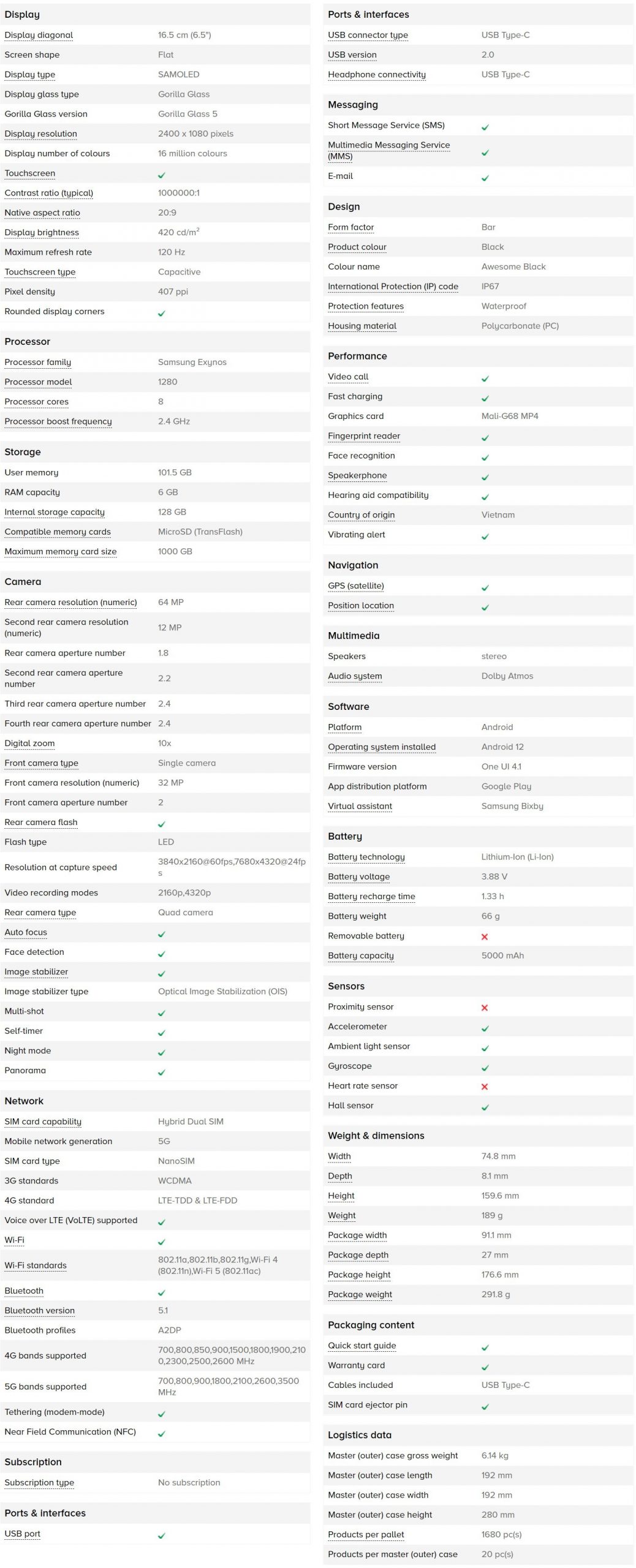 Display

| | |
|---|---|
| Display diagonal | 16.5 cm (6.5") |
| Screen shape | Flat |
| Display type | SAMOLED |
| Display glass type | Gorilla Glass |
| Gorilla Glass version | Gorilla Glass 5 |
| Display resolution | 2400 x 1080 pixels |
| Display number of colours | 16 million colours |
| Touchscreen | ✓ |
| Contrast ratio (typical) | 1000000:1 |
| Native aspect ratio | 20:9 |
| Display brightness | 420 cd/m$^2$ |
| Maximum refresh rate | 120 Hz |
| Touchscreen type | Capacitive |
| Pixel density | 407 ppi |
| Rounded display corners | ✓ |

Processor

| | |
|---|---|
| Processor family | Samsung Exynos |
| Processor model | 1280 |
| Processor cores | 8 |
| Processor boost frequency | 2.4 GHz |

Storage

| | |
|---|---|
| User memory | 101.5 GB |
| RAM capacity | 6 GB |
| Internal storage capacity | 128 GB |
| Compatible memory cards | MicroSD (TransFlash) |
| Maximum memory card size | 1000 GB |

Camera

| | |
|---|---|
| Rear camera resolution (numeric) | 64 MP |
| Second rear camera resolution (numeric) | 12 MP |
| Rear camera aperture number | 1.8 |
| Second rear camera aperture number | 2.2 |
| Third rear camera aperture number | 2.4 |
| Fourth rear camera aperture number | 2.4 |
| Digital zoom | 10x |
| Front camera type | Single camera |
| Front camera resolution (numeric) | 32 MP |
| Front camera aperture number | 2 |
| Rear camera flash | ✓ |
| Flash type | LED |
| Resolution at capture speed | 3840x2160@60fps,7680x4320@24fps |
| Video recording modes | 2160p,4320p |
| Rear camera type | Quad camera |
| Auto focus | ✓ |
| Face detection | ✓ |
| Image stabilizer | ✓ |
| Image stabilizer type | Optical Image Stabilization (OIS) |
| Multi-shot | ✓ |
| Self-timer | ✓ |
| Night mode | ✓ |
| Panorama | ✓ |

Network

| | |
|---|---|
| SIM card capability | Hybrid Dual SIM |
| Mobile network generation | 5G |
| SIM card type | NanoSIM |
| 3G standards | WCDMA |
| 4G standard | LTE-TDD & LTE-FDD |
| Voice over LTE (VoLTE) supported | ✓ |
| Wi-Fi | ✓ |
| Wi-Fi standards | 802.11a,802.11b,802.11g,Wi-Fi 4 (802.11n),Wi-Fi 5 (802.11ac) |
| Bluetooth | ✓ |
| Bluetooth version | 5.1 |
| Bluetooth profiles | A2DP |
| 4G bands supported | 700,800,850,900,1500,1800,1900,2100,2300,2500,2600 MHz |
| 5G bands supported | 700,800,900,1800,2100,2600,3500 MHz |
| Tethering (modem-mode) | ✓ |
| Near Field Communication (NFC) | ✓ |

Subscription

| | |
|---|---|
| Subscription type | No subscription |

Ports & interfaces

| | |
|---|---|
| USB port | ✓ |

Ports & interfaces

| | |
|---|---|
| USB connector type | USB Type-C |
| USB version | 2.0 |
| Headphone connectivity | USB Type-C |

Messaging

| | |
|---|---|
| Short Message Service (SMS) | ✓ |
| Multimedia Messaging Service (MMS) | ✓ |
| E-mail | ✓ |

Design

| | |
|---|---|
| Form factor | Bar |
| Product colour | Black |
| Colour name | Awesome Black |
| International Protection (IP) code | IP67 |
| Protection features | Waterproof |
| Housing material | Polycarbonate (PC) |

Performance

| | |
|---|---|
| Video call | ✓ |
| Fast charging | ✓ |
| Graphics card | Mali-G68 MP4 |
| Fingerprint reader | ✓ |
| Face recognition | ✓ |
| Speakerphone | ✓ |
| Hearing aid compatibility | ✓ |
| Country of origin | Vietnam |
| Vibrating alert | ✓ |

Navigation

| | |
|---|---|
| GPS (satellite) | ✓ |
| Position location | ✓ |

Multimedia

| | |
|---|---|
| Speakers | stereo |
| Audio system | Dolby Atmos |

Software

| | |
|---|---|
| Platform | Android |
| Operating system installed | Android 12 |
| Firmware version | One UI 4.1 |
| App distribution platform | Google Play |
| Virtual assistant | Samsung Bixby |

Battery

| | |
|---|---|
| Battery technology | Lithium-Ion (Li-Ion) |
| Battery voltage | 3.88 V |
| Battery recharge time | 1.33 h |
| Battery weight | 66 g |
| Removable battery | ✗ |
| Battery capacity | 5000 mAh |

Sensors

| | |
|---|---|
| Proximity sensor | ✗ |
| Accelerometer | ✓ |
| Ambient light sensor | ✓ |
| Gyroscope | ✓ |
| Heart rate sensor | ✗ |
| Hall sensor | ✓ |

Weight & dimensions

| | |
|---|---|
| Width | 74.8 mm |
| Depth | 8.1 mm |
| Height | 159.6 mm |
| Weight | 189 g |
| Package width | 91.1 mm |
| Package depth | 27 mm |
| Package height | 176.6 mm |
| Package weight | 291.8 g |

Packaging content

| | |
|---|---|
| Quick start guide | ✓ |
| Warranty card | ✓ |
| Cables included | USB Type-C |
| SIM card ejector pin | ✓ |

Logistics data

| | |
|---|---|
| Master (outer) case gross weight | 6.14 kg |
| Master (outer) case length | 192 mm |
| Master (outer) case width | 192 mm |
| Master (outer) case height | 280 mm |
| Products per pallet | 1680 pc(s) |
| Products per master (outer) case | 20 pc(s) |